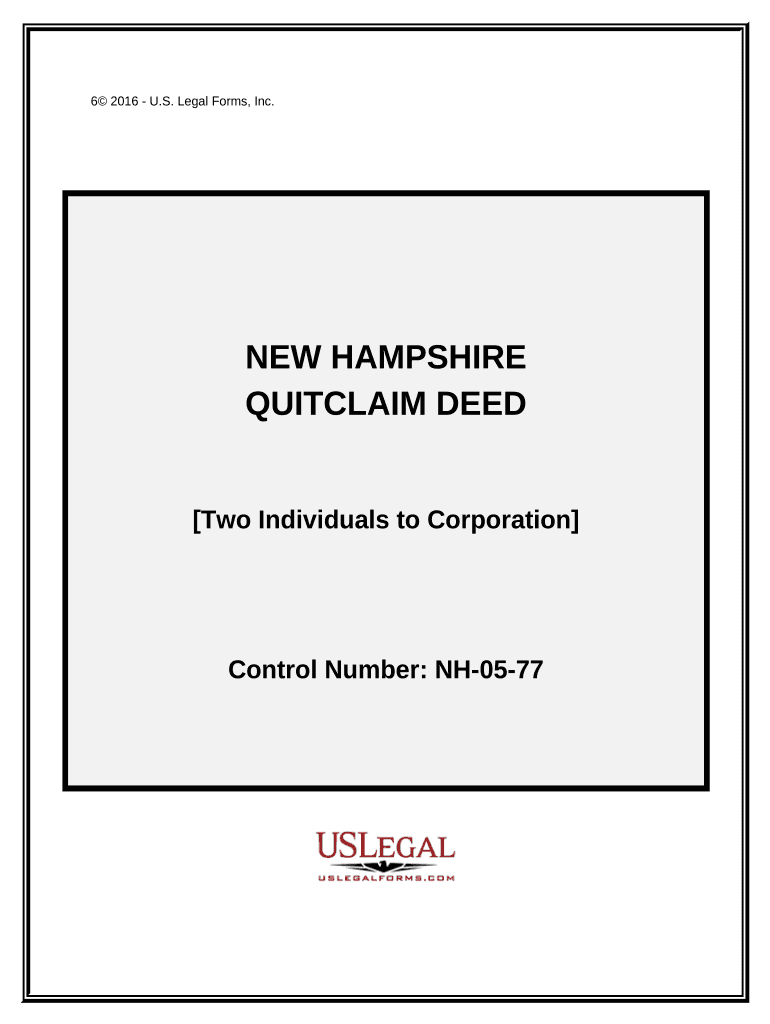 6© 2016 - U.S. Legal Forms, Inc.

NEW HAMPSHIRE
QUITCLAIM DEED

[Two Individuals to Corporation]

Control Number: NH-05-77

USLEGAL
USLEGALFORMS.COM